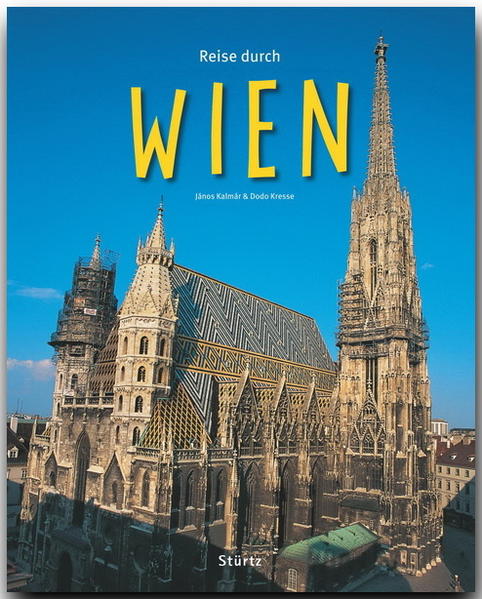 Reise durch

WIEN

János Kalmár & Dodo Kresse

Stürtz